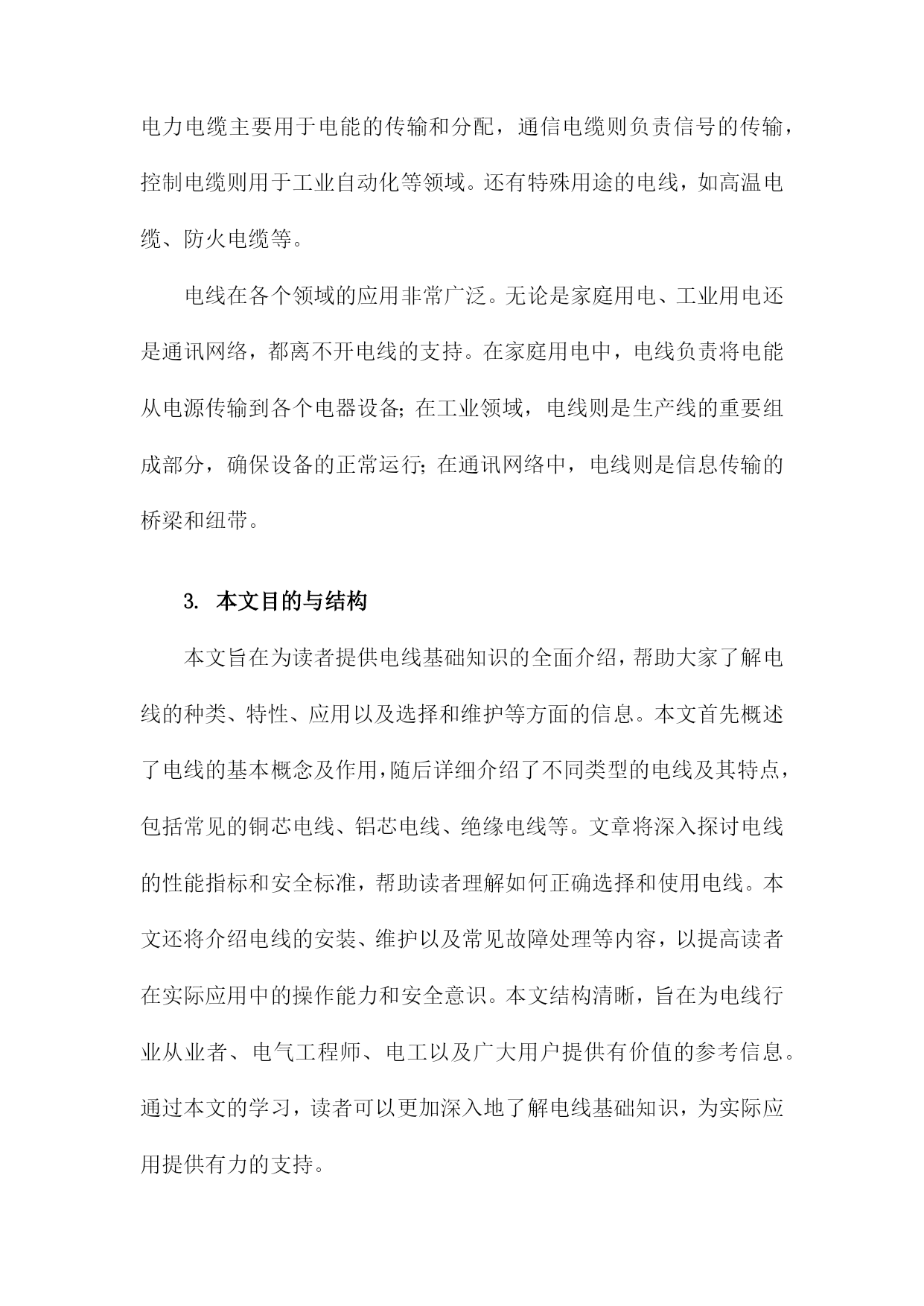 电力电缆主要用于电能的传输和分配，通信电缆则负责信号的传输，控制电缆则用于工业自动化等领域。还有特殊用途的电线，如高温电缆、防火电缆等。

电线在各个领域的应用非常广泛。无论是家庭用电、工业用电还是通讯网络，都离不开电线的支持。在家庭用电中，电线负责将电能从电源传输到各个电器设备；在工业领域，电线则是生产线的重要组成部分，确保设备的正常运行；在通讯网络中，电线则是信息传输的桥梁和纽带。

3. 本文目的与结构

本文旨在为读者提供电线基础知识的全面介绍，帮助大家了解电线的种类、特性、应用以及选择和维护等方面的信息。本文首先概述了电线的基本概念及作用，随后详细介绍了不同类型的电线及其特点，包括常见的铜芯电线、铝芯电线、绝缘电线等。文章将深入探讨电线的性能指标和安全标准，帮助读者理解如何正确选择和使用电线。本文还将介绍电线的安装、维护以及常见故障处理等内容，以提高读者在实际应用中的操作能力和安全意识。本文结构清晰，旨在为电线行业从业者、电气工程师、电工以及广大用户提供有价值的参考信息。通过本文的学习，读者可以更加深入地了解电线基础知识，为实际应用提供有力的支持。